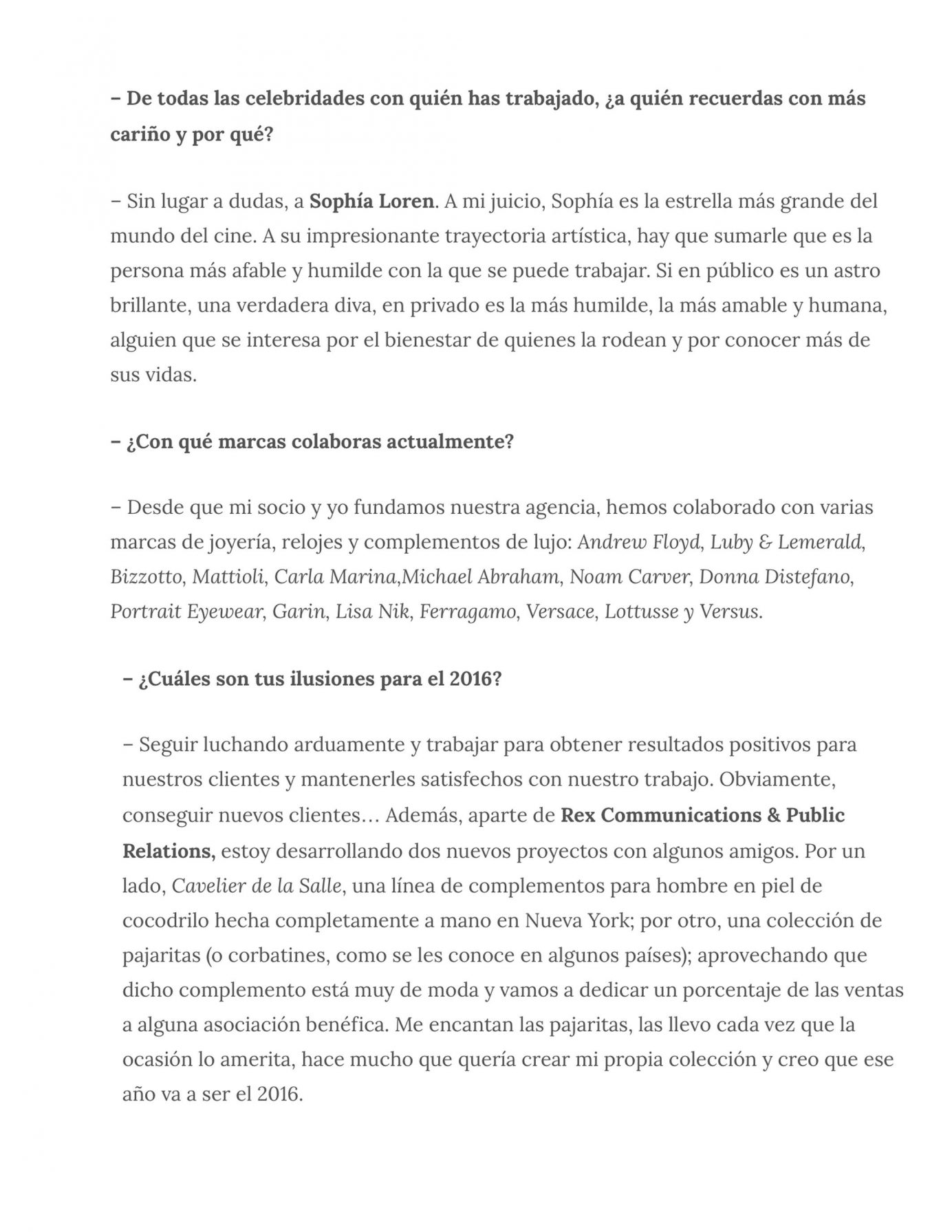 – De todas las celebridades con quién has trabajado, ¿a quién recuerdas con más cariño y por qué?

– Sin lugar a dudas, a Sophía Loren. A mi juicio, Sophía es la estrella más grande del mundo del cine. A su impresionante trayectoria artística, hay que sumarle que es la persona más afable y humilde con la que se puede trabajar. Si en público es un astro brillante, una verdadera diva, en privado es la más humilde, la más amable y humana, alguien que se interesa por el bienestar de quienes la rodean y por conocer más de sus vidas.

– ¿Con qué marcas colaboras actualmente?

– Desde que mi socio y yo fundamos nuestra agencia, hemos colaborado con varias marcas de joyería, relojes y complementos de lujo: Andrew Floyd, Luby & Lemerald, Bizzotto, Mattioli, Carla Marina,Michael Abraham, Noam Carver, Donna Distefano, Portrait Eyewear, Garin, Lisa Nik, Ferragamo, Versace, Lottusse y Versus.

– ¿Cuáles son tus ilusiones para el 2016?

– Seguir luchando arduamente y trabajar para obtener resultados positivos para nuestros clientes y mantenerles satisfechos con nuestro trabajo. Obviamente, conseguir nuevos clientes… Además, aparte de Rex Communications & Public Relations, estoy desarrollando dos nuevos proyectos con algunos amigos. Por un lado, Cavelier de la Salle, una línea de complementos para hombre en piel de cocodrilo hecha completamente a mano en Nueva York; por otro, una colección de pajaritas (o corbatines, como se les conoce en algunos países); aprovechando que dicho complemento está muy de moda y vamos a dedicar un porcentaje de las ventas a alguna asociación benéfica. Me encantan las pajaritas, las llevo cada vez que la ocasión lo amerita, hace mucho que quería crear mi propia colección y creo que ese año va a ser el 2016.